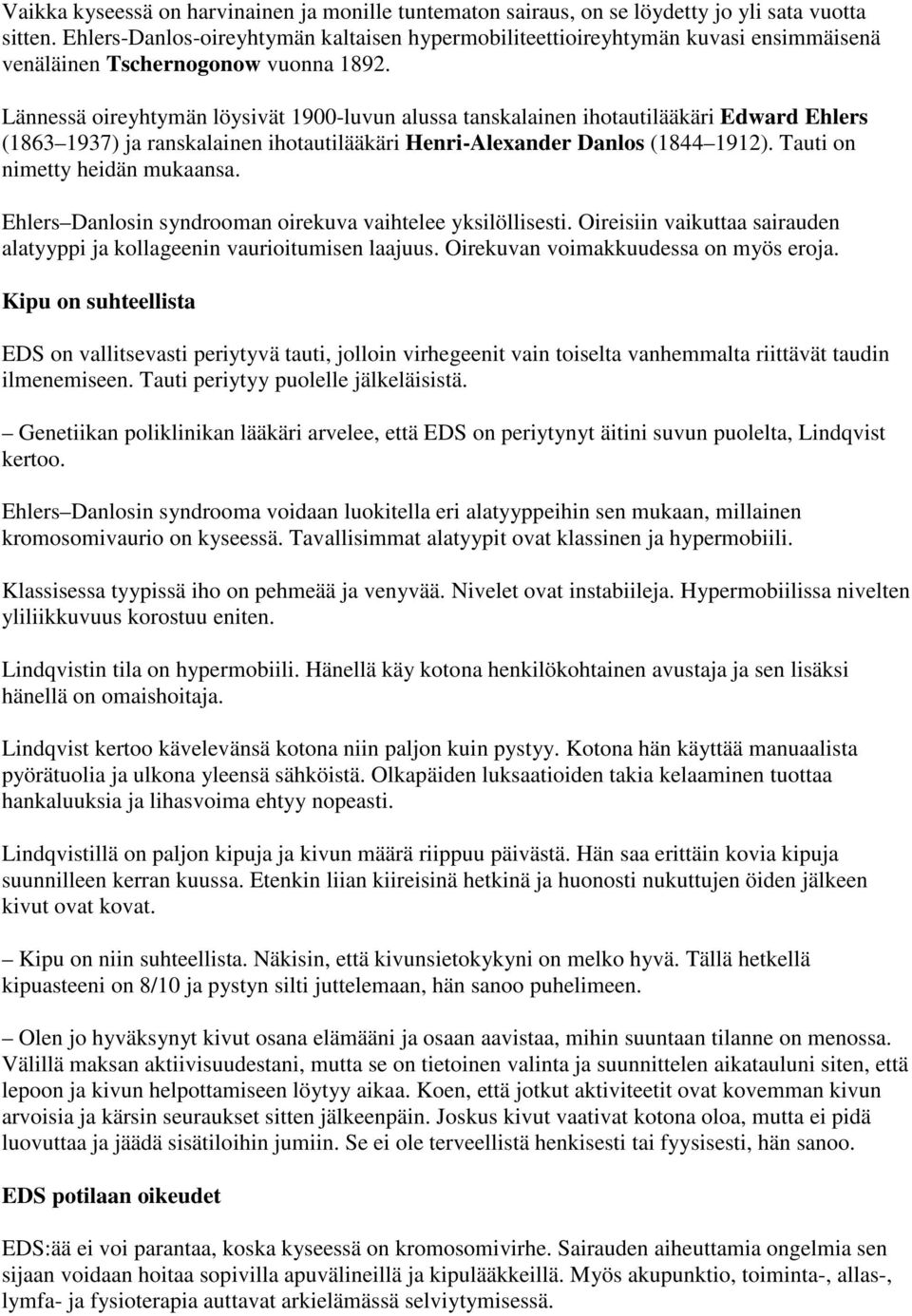 Vaikka kyseessä on harvinainen ja monille tuntematon sairaus, on se löydetty jo yli sata vuotta sitten. Ehlers-Danlos-oireyhtymän kaltaisen hypermobiliteettioireyhtymän kuvasi ensimmäisenä venäläinen Tschernogonow vuonna 1892.

Lännessä oireyhtymän löysivät 1900-luvun alussa tanskalainen ihotautilääkäri Edward Ehlers (1863 1937) ja ranskalainen ihotautilääkäri Henri-Alexander Danlos (1844 1912). Tauti on nimetty heidän mukaansa.

Ehlers Danlosin syndrooman oirekuva vaihtelee yksilöllisesti. Oireisiin vaikuttaa sairauden alatyyppi ja kollageenin vaurioitumisen laajuus. Oirekuvan voimakkuudessa on myös eroja.

Kipu on suhteellista

EDS on vallitsevasti periytyvä tauti, jolloin virhegeenit vain toiselta vanhemmalta riittävät taudin ilmenemiseen. Tauti periytyy puolelle jälkeläisistä.

Genetiikan poliklinikan lääkäri arvelee, että EDS on periytynyt äitini suvun puolelta, Lindqvist kertoo.

Ehlers Danlosin syndrooma voidaan luokitella eri alatyyppeihin sen mukaan, millainen kromosomivaurio on kyseessä. Tavallisimmat alatyypit ovat klassinen ja hypermobiili.

Klassisessa tyypissä iho on pehmeää ja venyvää. Nivelet ovat instabiileja. Hypermobiilissa nivelten yliliikkuvuus korostuu eniten.

Lindqvistin tila on hypermobiili. Hänellä käy kotona henkilökohtainen avustaja ja sen lisäksi hänellä on omaishoitaja.

Lindqvist kertoo kävelevänsä kotona niin paljon kuin pystyy. Kotona hän käyttää manuaalista pyörätuolia ja ulkona yleensä sähköistä. Olkapäiden luksaatioiden takia kelaaminen tuottaa hankaluuksia ja lihasvoima ehtyy nopeasti.

Lindqvistillä on paljon kipuja ja kivun määrä riippuu päivästä. Hän saa erittäin kovia kipuja suunnilleen kerran kuussa. Etenkin liian kiireisinä hetkinä ja huonosti nukuttujen öiden jälkeen kivut ovat kovat.

Kipu on niin suhteellista. Näkisin, että kivunsietokykyni on melko hyvä. Tällä hetkellä kipuasteeni on 8/10 ja pystyn silti juttelemaan, hän sanoo puhelimeen.

Olen jo hyväksynyt kivut osana elämääni ja osaan aavistaa, mihin suuntaan tilanne on menossa. Välillä maksan aktiivisuudestani, mutta se on tietoinen valinta ja suunnittelen aikatauluni siten, että lepoon ja kivun helpottamiseen löytyy aikaa. Koen, että jotkut aktiviteetit ovat kovemman kivun arvoisia ja kärsin seuraukset sitten jälkeenpäin. Joskus kivut vaativat kotona oloa, mutta ei pidä luovuttaa ja jäädä sisätiloihin jumiin. Se ei ole terveellistä henkisesti tai fyysisesti, hän sanoo.

EDS potilaan oikeudet

EDS:ää ei voi parantaa, koska kyseessä on kromosomivirhe. Sairauden aiheuttamia ongelmia sen sijaan voidaan hoitaa sopivilla apuvälineillä ja kipulääkkeillä. Myös akupunktio, toiminta-, allas-, lymfa- ja fysioterapia auttavat arkielämässä selviytymisessä.